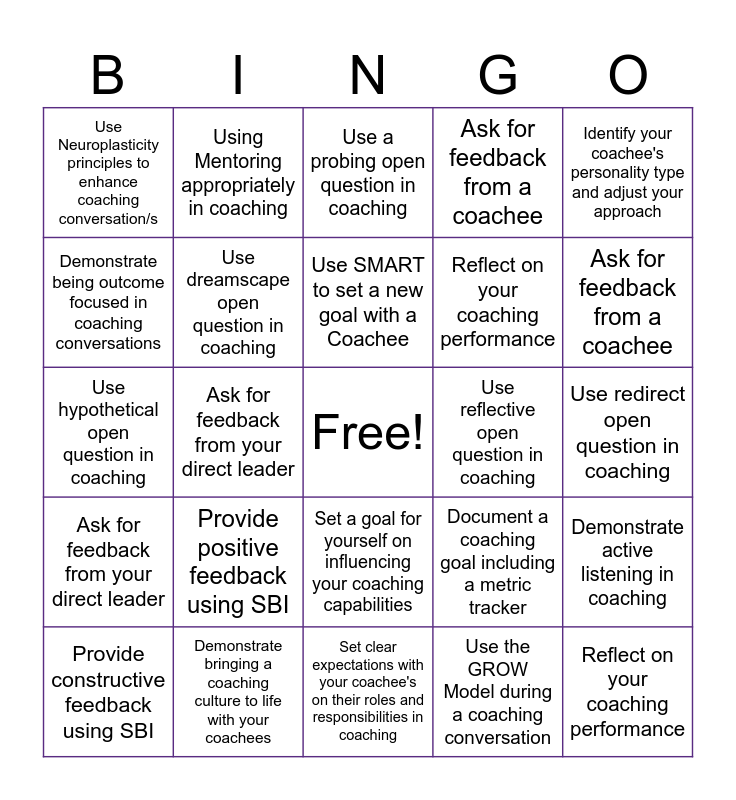 | B | I | N | G | O |
|---|---|---|---|---|
| Use Neuroplasticity principles to enhance coaching conversation/s | Using Mentoring appropriately in coaching | Use a probing open question in coaching | Ask for feedback from a coachee | Identify your coachee's personality type and adjust your approach |
| Demonstrate being outcome focused in coaching conversations | Use dreamscape open question in coaching | Use SMART to set a new goal with a Coachee | Reflect on your coaching performance | Ask for feedback from a coachee |
| Use hypothetical open question in coaching | Ask for feedback from your direct leader | Free! | Use reflective open question in coaching | Use redirect open question in coaching |
| Ask for feedback from your direct leader | Provide positive feedback using SBI | Set a goal for yourself on influencing your coaching capabilities | Document a coaching goal including a metric tracker | Demonstrate active listening in coaching |
| Provide constructive feedback using SBI | Demonstrate bringing a coaching culture to life with your coachees | Set clear expectations with your coachee's on their roles and responsibilities in coaching | Use the GROW Model during a coaching conversation | Reflect on your coaching performance |